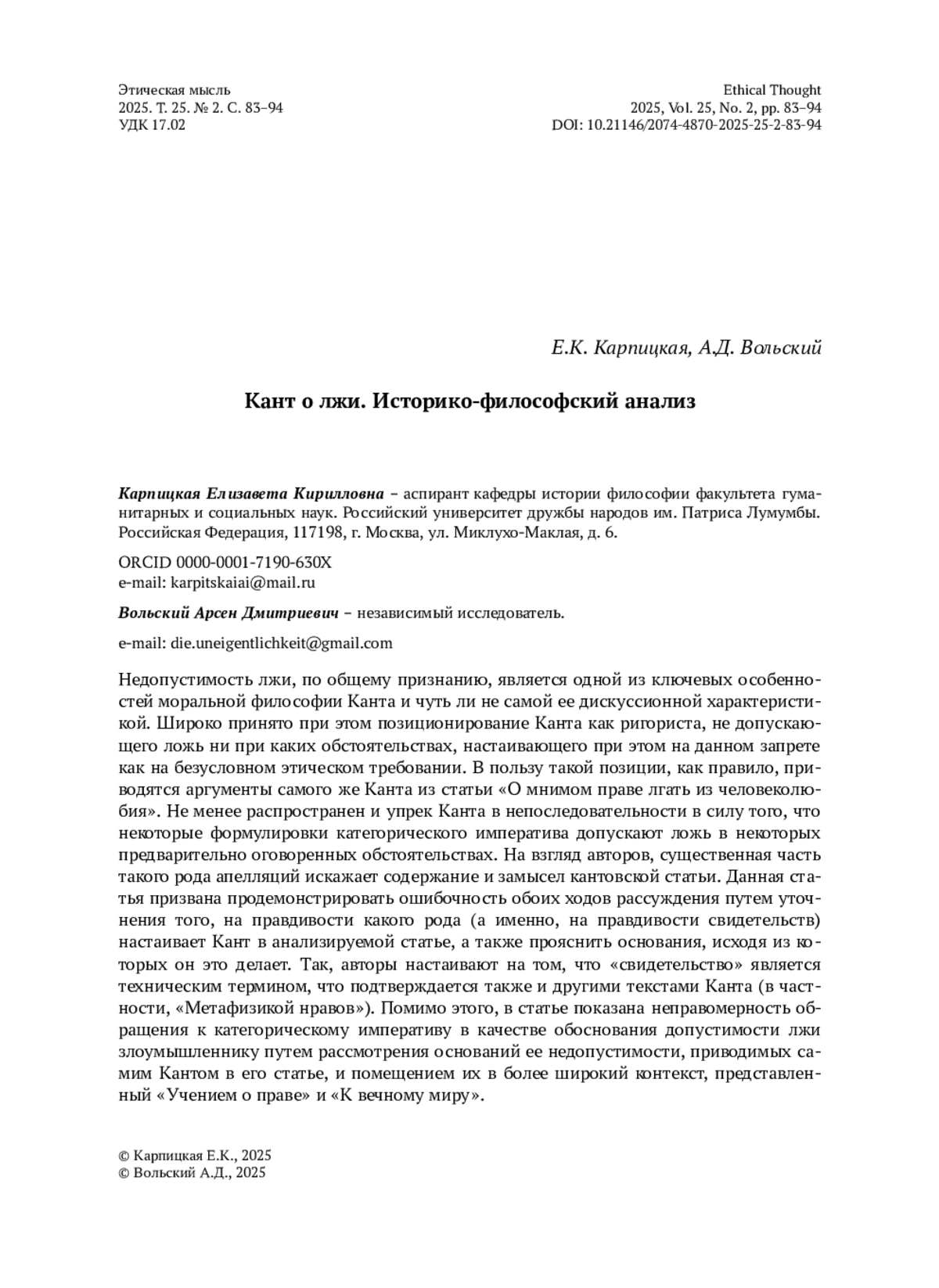 Этическая мысль
2025. Т. 25. № 2. С. 83–94
УДК 17.02

Ethical Thought
2025, Vol. 25, No. 2, pp. 83–94
DOI: 10.21146/2074-4870-2025-25-2-83-94

Е.К. Карпицкая, А.Д. Вольский

Кант о лжи. Историко-философский анализ

Карпицкая Елизавета Кирилловна – аспирант кафедры истории философии факультета гуманитарных и социальных наук. Российский университет дружбы народов им. Патриса Лумумбы. Российская Федерация, 117198, г. Москва, ул. Миклухо-Маклая, д. 6.

ORCID 0000-0001-7190-630X
e-mail: karpitskaiai@mail.ru

Вольский Арсен Дмитриевич – независимый исследователь.

e-mail: die.uneigentlichkeit@gmail.com

Недопустимость лжи, по общему признанию, является одной из ключевых особенностей моральной философии Канта и чуть ли не самой ее дискуссионной характеристикой. Широко принято при этом позиционирование Канта как ригориста, не допускающего ложь ни при каких обстоятельствах, настаивающего при этом на данном запрете как на безусловном этическом требовании. В пользу такой позиции, как правило, приводятся аргументы самого же Канта из статьи «О мнимом праве лгать из человеколюбия». Не менее распространен и упрек Канта в непоследовательности в силу того, что некоторые формулировки категорического императива допускают ложь в некоторых предварительно оговоренных обстоятельствах. На взгляд авторов, существенная часть такого рода апелляций искажает содержание и замысел кантовской статьи. Данная статья призвана продемонстрировать ошибочность обоих ходов рассуждения путем уточнения того, на правдивости какого рода (а именно, на правдивости свидетельств) настаивает Кант в анализируемой статье, а также прояснить основания, исходя из которых он это делает. Так, авторы настаивают на том, что «свидетельство» является техническим термином, что подтверждается также и другими текстами Канта (в частности, «Метафизикой нравов»). Помимо этого, в статье показана неправомерность обращения к категорическому императиву в качестве обоснования допустимости лжи злоумышленнику путем рассмотрения оснований ее недопустимости, приводимых самим Кантом в его статье, и помещением их в более широкий контекст, представленный «Учением о праве» и «К вечному миру».

© Карпицкая Е.К., 2025
© Вольский А.Д., 2025